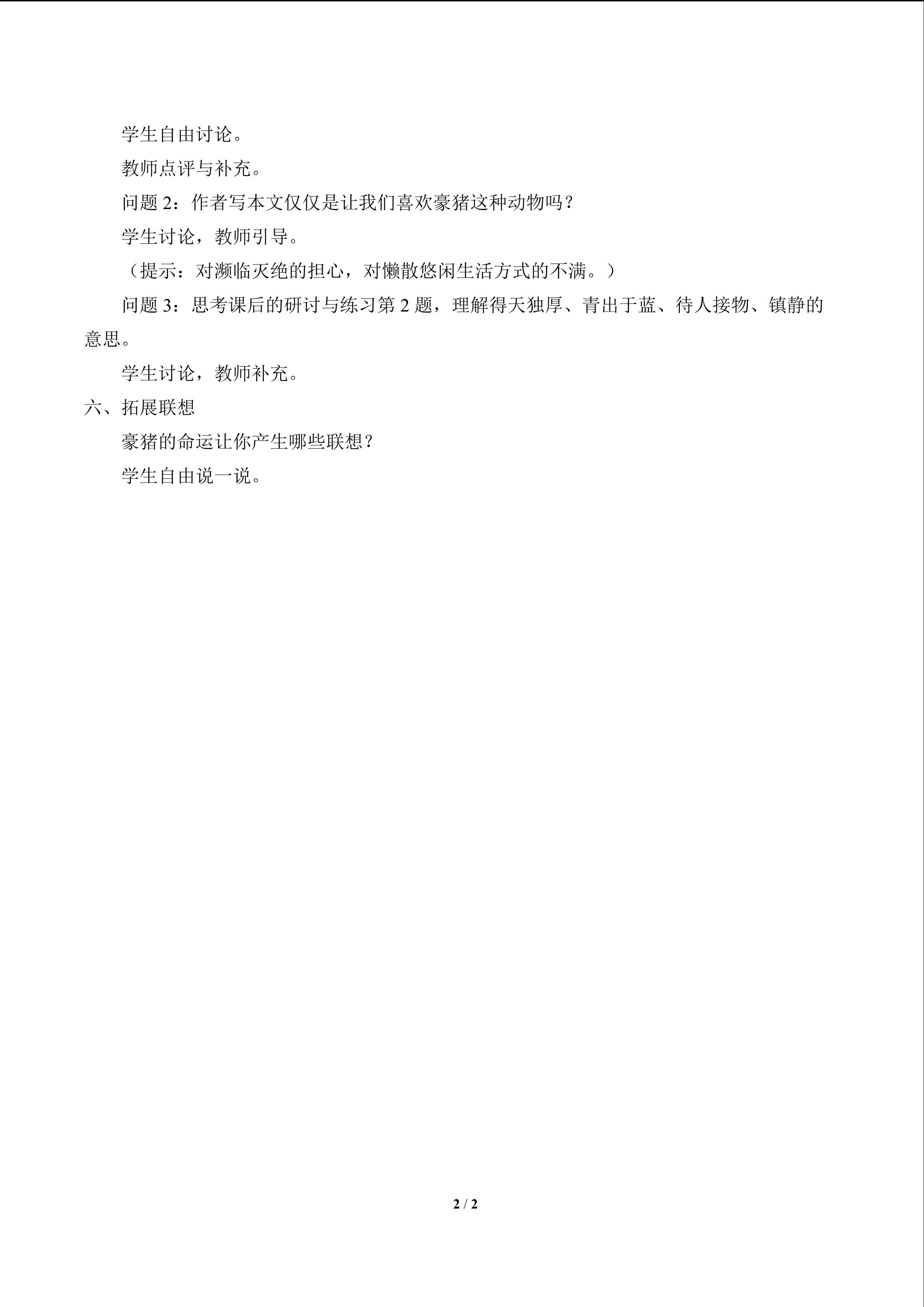 学生自由讨论。

教师点评与补充。

问题 2：作者写本文仅仅是让我们喜欢豪猪这种动物吗？

学生讨论，教师引导。

（提示：对濒临灭绝的担心，对懒散悠闲生活方式的不满。）

问题 3：思考课后的研讨与练习第 2 题，理解得天独厚、青出于蓝、待人接物、镇静的意思。

学生讨论，教师补充。

六、拓展联想

豪猪的命运让你产生哪些联想？

学生自由说一说。

2 / 2